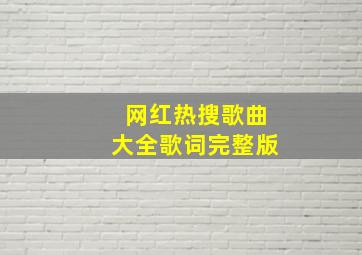 网红热搜歌曲
大全歌词完整版